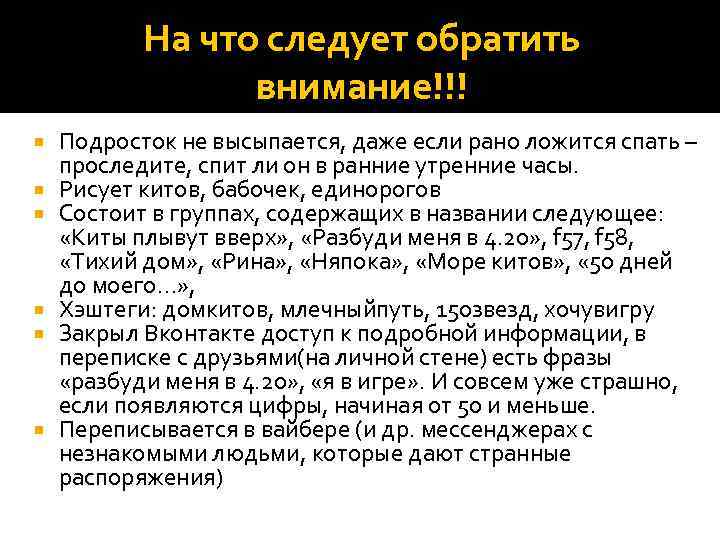 На что следует обратить внимание!!!

• Подросток не высыпается, даже если рано ложится спать – проследите, спит ли он в ранние утренние часы.
• Рисует китов, бабочек, единорогов
• Состоит в группах, содержащих в названии следующее: «Киты плывут вверх», «Разбуди меня в 4.20», f57, f58, «Тихий дом», «Рина», «Няпока», «Море китов», «50 дней до моего...»,
• Хэштеги: домкитов, млечныйпуть, 150звезд, хочувигру
• Закрыл Вконтакте доступ к подробной информации, в переписке с друзьями(на личной стене) есть фразы «разбуди меня в 4.20», «я в игре». И совсем уже страшно, если появляются цифры, начиная от 50 и меньше.
• Переписывается в вайбере (и др. мессенджерах с незнакомыми людьми, которые дают странные распоряжения)